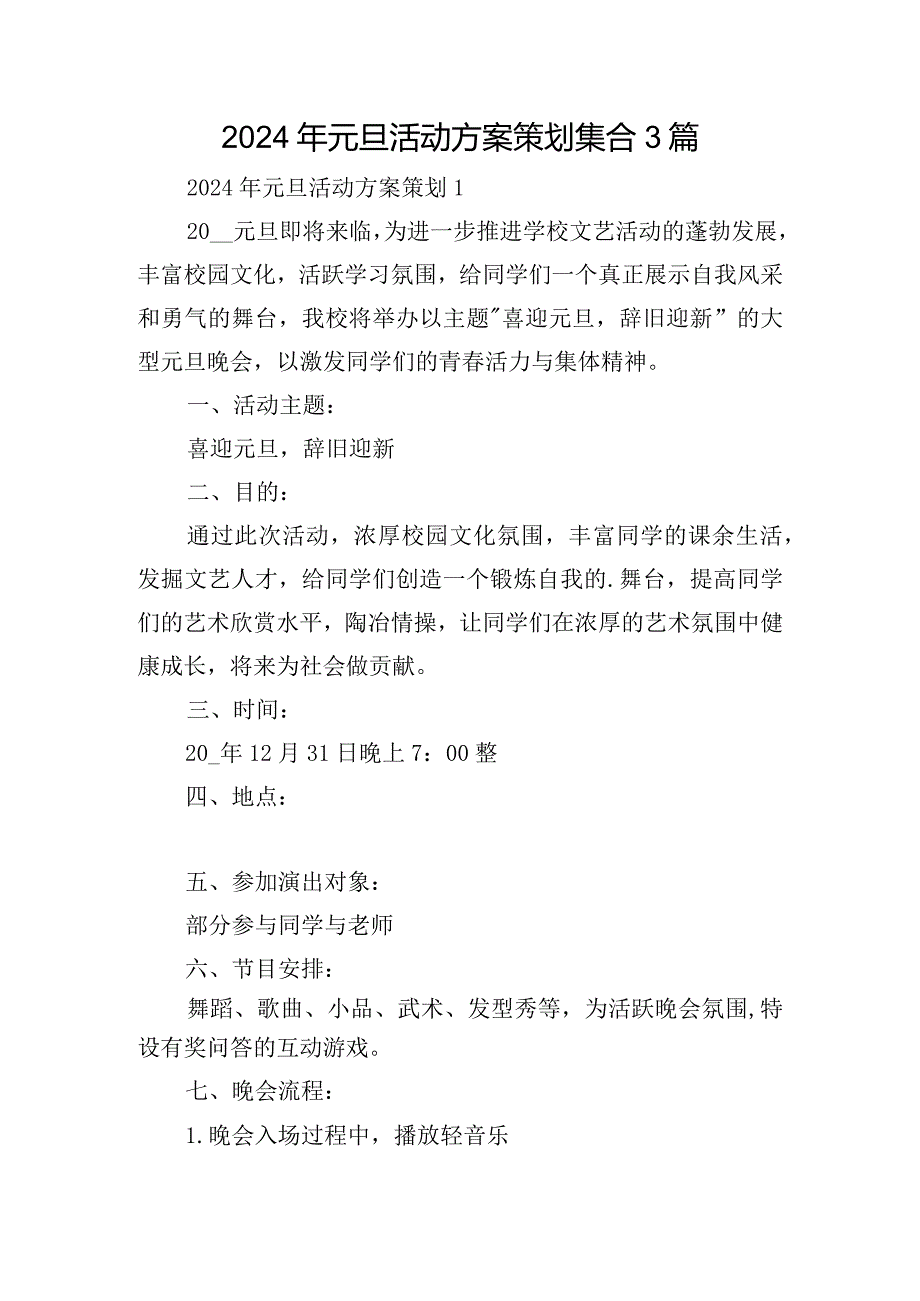 2024年元旦活动方案策划集合3篇

2024年元旦活动方案策划1

20__元旦即将来临，为进一步推进学校文艺活动的蓬勃发展，丰富校园文化，活跃学习氛围，给同学们一个真正展示自我风采和勇气的舞台，我校将举办以主题"喜迎元旦，辞旧迎新”的大型元旦晚会，以激发同学们的青春活力与集体精神。

一、活动主题：

喜迎元旦，辞旧迎新

二、目的：

通过此次活动，浓厚校园文化氛围，丰富同学的课余生活，发掘文艺人才，给同学们创造一个锻炼自我的.舞台，提高同学们的艺术欣赏水平，陶冶情操，让同学们在浓厚的艺术氛围中健康成长，将来为社会做贡献。

三、时间：

20_年12月31日晚上7：00整

四、地点：

五、参加演出对象：

部分参与同学与老师

六、节目安排：

舞蹈、歌曲、小品、武术、发型秀等，为活跃晚会氛围,特设有奖问答的互动游戏。

七、晚会流程：

1.晚会入场过程中，播放轻音乐